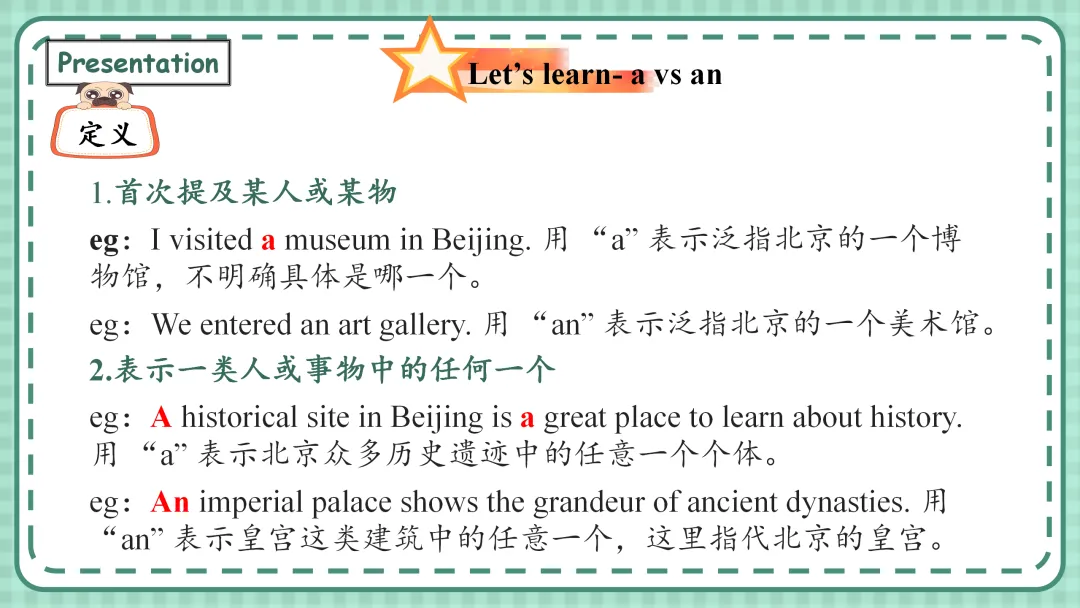 Presentation

Let’s learn- a vs an

定义

1.首次提及某人或某物

eg：I visited a museum in Beijing. 用 “a” 表示泛指北京的一个博物馆，不明确具体是哪一个。

eg：We entered an art gallery. 用 “an” 表示泛指北京的一个美术馆。

2.表示一类人或事物中的任何一个

eg：A historical site in Beijing is a great place to learn about history. 用 “a” 表示北京众多历史遗迹中的任意一个个体。

eg：An imperial palace shows the grandeur of ancient dynasties. 用 “an” 表示皇宫这类建筑中的任意一个，这里指代北京的皇宫。